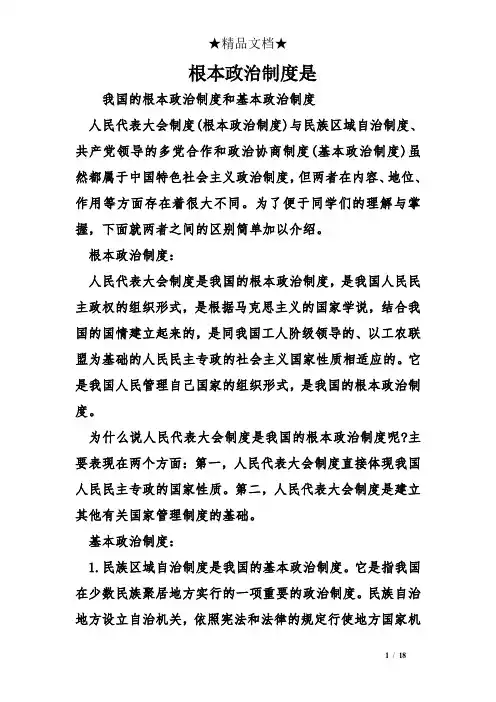 ★精品文档★

根本政治制度是

我国的根本政治制度和基本政治制度

人民代表大会制度(根本政治制度)与民族区域自治制度、共产党领导的多党合作和政治协商制度(基本政治制度)虽然都属于中国特色社会主义政治制度，但两者在内容、地位、作用等方面存在着很大不同。为了便于同学们的理解与掌握，下面就两者之间的区别简单加以介绍。

根本政治制度：

人民代表大会制度是我国的根本政治制度，是我国人民民主政权的组织形式，是根据马克思主义的国家学说，结合我国的国情建立起来的，是同我国工人阶级领导的、以工农联盟为基础的人民民主专政的社会主义国家性质相适应的。它是我国人民管理自己国家的组织形式，是我国的根本政治制度。

为什么说人民代表大会制度是我国的根本政治制度呢?主要表现在两个方面：第一，人民代表大会制度直接体现我国人民民主专政的国家性质。第二，人民代表大会制度是建立其他有关国家管理制度的基础。

基本政治制度：

1.民族区域自治制度是我国的基本政治制度。它是指我国在少数民族聚居地方实行的一项重要的政治制度。民族自治地方设立自治机关，依照宪法和法律的规定行使地方国家机

1 / 18